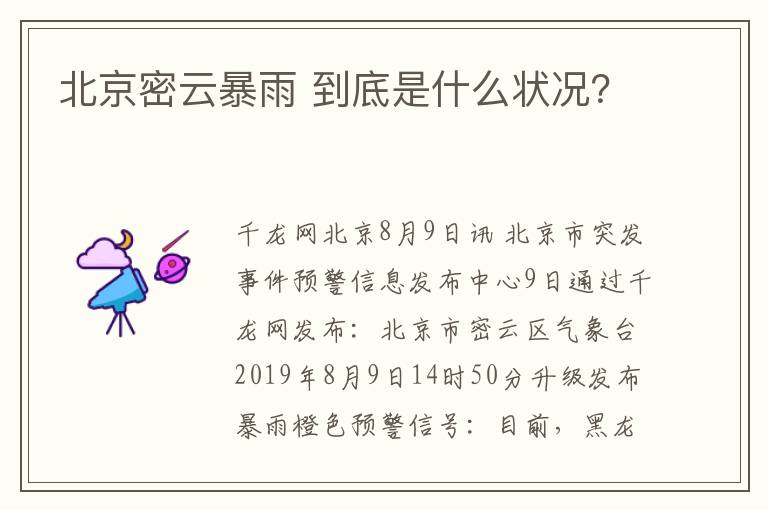 北京密云暴雨 到底是什么状况?

千龙网北京8月9日讯 北京市突发事件预警信息发布中心9日通过千龙网发布：北京市密云区气象台2019年8月9日14时50分升级发布暴雨橙色预警信号：目前，黑龙